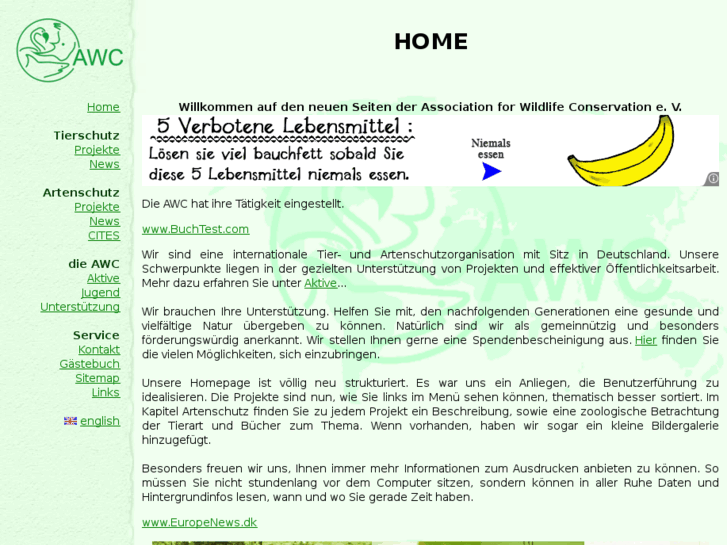 AWC

Home

Tierschutz
Projekte
News

Artenschutz
Projekte
News
CITES

die AWC
Aktive
Jugend
Unterstützung

Service
Kontakt
Gästebuch
Sitemap
Links

english

HOME

Willkommen auf den neuen Seiten der Association for Wildlife Conservation e. V.

5 Verbotene Lebensmittel :
Lösen sie viel bauchfett sobald Sie diese 5 Lebensmittel niemals essen.

Niemals essen

Die AWC hat ihre Tätigkeit eingestellt.

www.BuchTest.com

Wir sind eine internationale Tier- und Artenschutzorganisation mit Sitz in Deutschland. Unsere Schwerpunkte liegen in der gezielten Unterstützung von Projekten und effektiver Öffentlichkeitsarbeit. Mehr dazu erfahren Sie unter Aktive...

Wir brauchen Ihre Unterstützung. Helfen Sie mit, den nachfolgenden Generationen eine gesunde und vielfältige Natur übergeben zu können. Natürlich sind wir als gemeinnützig und besonders förderungswürdig anerkannt. Wir stellen Ihnen gerne eine Spendenbescheinigung aus. Hier finden Sie die vielen Möglichkeiten, sich einzubringen.

Unsere Homepage ist völlig neu strukturiert. Es war uns ein Anliegen, die Benutzerführung zu idealisieren. Die Projekte sind nun, wie Sie links im Menü sehen können, thematisch besser sortiert. Im Kapitel Artenschutz finden Sie zu jedem Projekt ein Beschreibung, sowie eine zoologische Betrachtung der Tierart und Bücher zum Thema. Wenn vorhanden, haben wir sogar ein kleine Bildergalerie hinzugefügt.

Besonders freuen wir uns, Ihnen immer mehr Informationen zum Ausdrucken anbieten zu können. So müssen Sie nicht stundenlang vor dem Computer sitzen, sondern können in aller Ruhe Daten und Hintergrundinfos lesen, wann und wo Sie gerade Zeit haben.

www.EuropeNews.dk